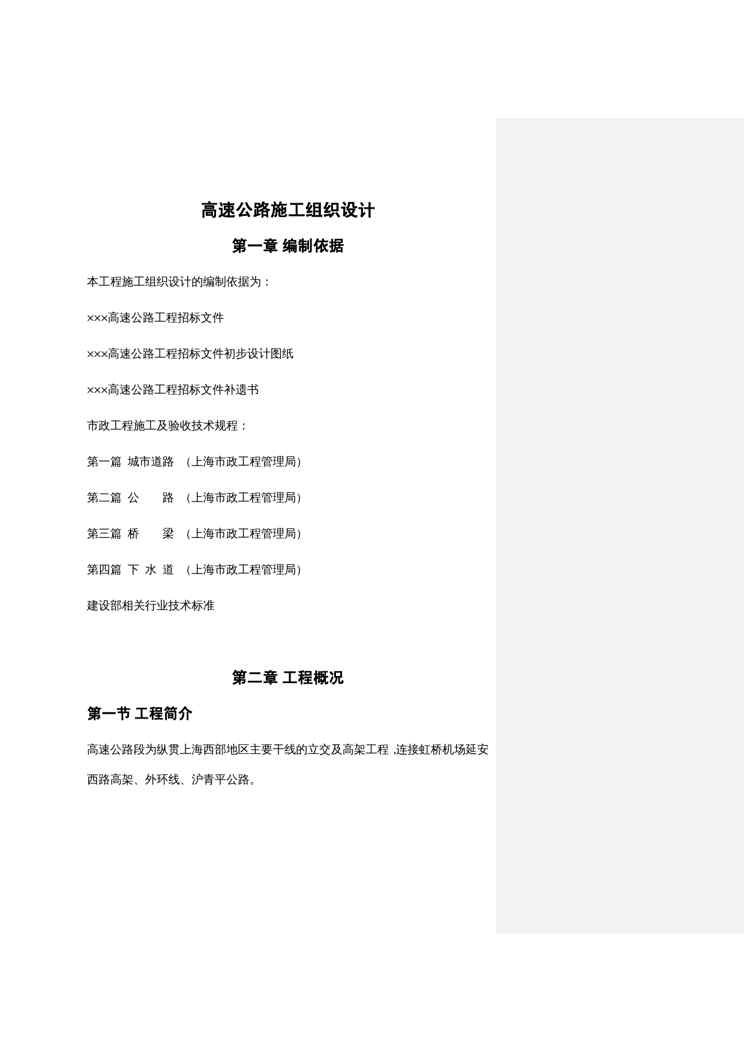 高速公路施工组织设计

第一章 编制依据

本工程施工组织设计的编制依据为：

×××高速公路工程招标文件

×××高速公路工程招标文件初步设计图纸

×××高速公路工程招标文件补遗书

市政工程施工及验收技术规程：

第一篇 城市道路 （上海市政工程管理局）

第二篇 公 路 （上海市政工程管理局）

第三篇 桥 梁 （上海市政工程管理局）

第四篇 下 水 道 （上海市政工程管理局）

建设部相关行业技术标准

第二章 工程概况

第一节 工程简介

高速公路段为纵贯上海西部地区主要干线的立交及高架工程，连接虹桥机场延安西路高架、外环线、沪青平公路。